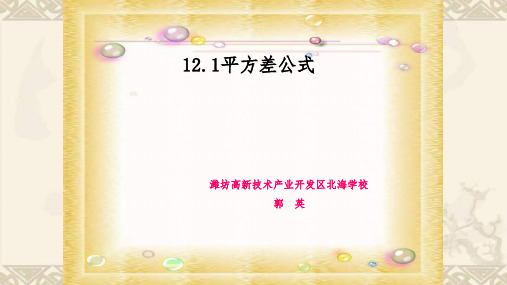 12.1平方差公式

潍坊高新技术产业开发区北海学校
郭　英